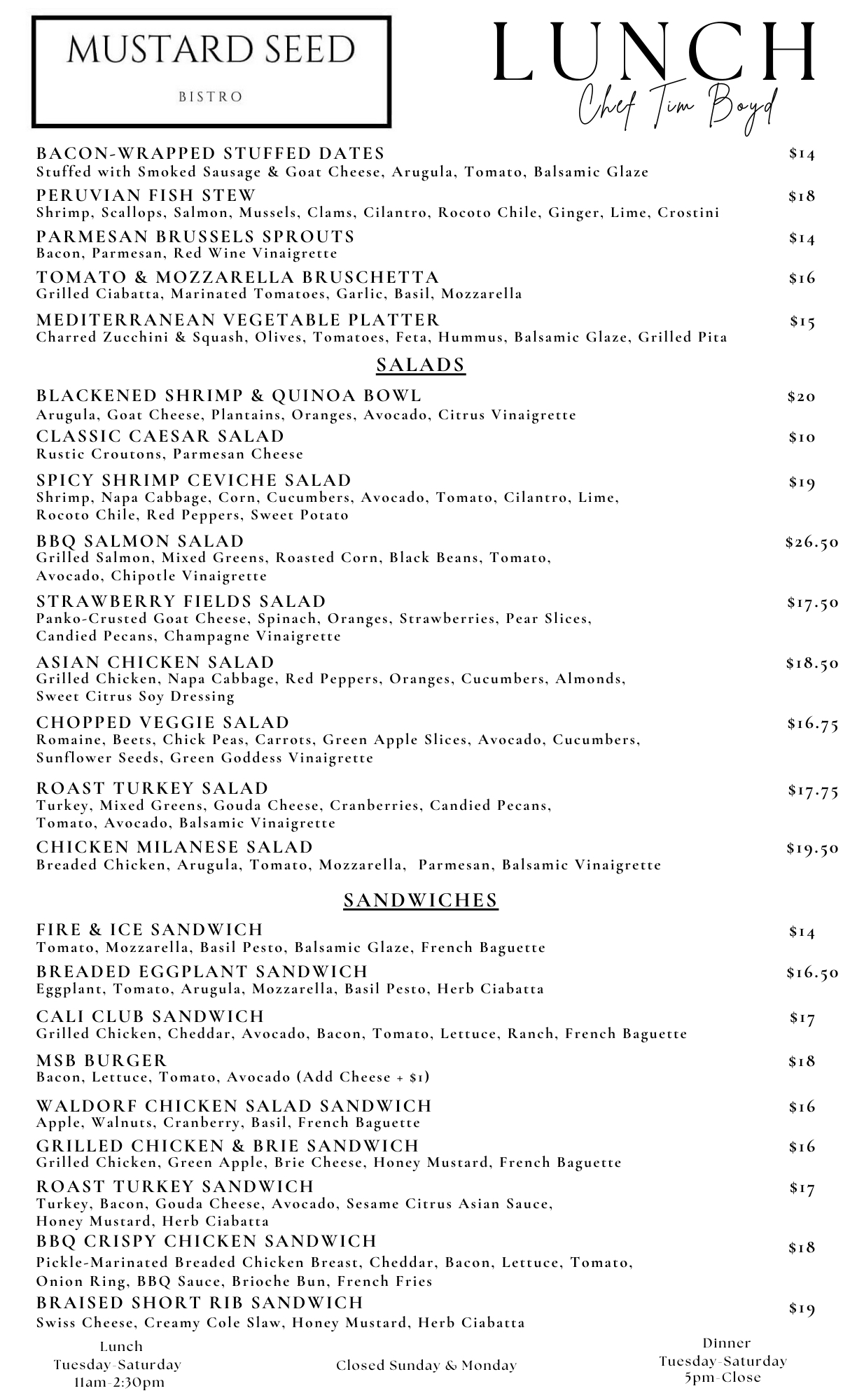 MUSTARD SEED
BISTRO

LUNCH
Chef Tim Boyd

BACON-WRAPPED STUFFED DATES $14
Stuffed with Smoked Sausage & Goat Cheese, Arugula, Tomato, Balsamic Glaze

PERUVIAN FISH STEW $18
Shrimp, Scallops, Salmon, Mussels, Clams, Cilantro, Rocoto Chile, Ginger, Lime, Crostini

PARMESAN BRUSSELS SPROUTS $14
Bacon, Parmesan, Red Wine Vinaigrette

TOMATO & MOZZARELLA BRUSCHETTA $16
Grilled Ciabatta, Marinated Tomatoes, Garlic, Basil, Mozzarella

MEDITERRANEAN VEGETABLE PLATTER $15
Charred Zucchini & Squash, Olives, Tomatoes, Feta, Hummus, Balsamic Glaze, Grilled Pita

SALADS

BLACKENED SHRIMP & QUINOA BOWL $20
Arugula, Goat Cheese, Plantains, Oranges, Avocado, Citrus Vinaigrette

CLASSIC CAESAR SALAD $10
Rustic Croutons, Parmesan Cheese

SPICY SHRIMP CEVICHE SALAD $19
Shrimp, Napa Cabbage, Corn, Cucumbers, Avocado, Tomato, Cilantro, Lime, Rocoto Chile, Red Peppers, Sweet Potato

BBQ SALMON SALAD $26.50
Grilled Salmon, Mixed Greens, Roasted Corn, Black Beans, Tomato, Avocado, Chipotle Vinaigrette

STRAWBERRY FIELDS SALAD $17.50
Panko-Crusted Goat Cheese, Spinach, Oranges, Strawberries, Pear Slices, Candied Pecans, Champagne Vinaigrette

ASIAN CHICKEN SALAD $18.50
Grilled Chicken, Napa Cabbage, Red Peppers, Oranges, Cucumbers, Almonds, Sweet Citrus Soy Dressing

CHOPPED VEGGIE SALAD $16.75
Romaine, Beets, Chick Peas, Carrots, Green Apple Slices, Avocado, Cucumbers, Sunflower Seeds, Green Goddess Vinaigrette

ROAST TURKEY SALAD $17.75
Turkey, Mixed Greens, Gouda Cheese, Cranberries, Candied Pecans, Tomato, Avocado, Balsamic Vinaigrette

CHICKEN MILANESE SALAD $19.50
Breaded Chicken, Arugula, Tomato, Mozzarella, Parmesan, Balsamic Vinaigrette

SANDWICHES

FIRE & ICE SANDWICH $14
Tomato, Mozzarella, Basil Pesto, Balsamic Glaze, French Baguette

BREADED EGGPLANT SANDWICH $16.50
Eggplant, Tomato, Arugula, Mozzarella, Basil Pesto, Herb Ciabatta

CALI CLUB SANDWICH $17
Grilled Chicken, Cheddar, Avocado, Bacon, Tomato, Lettuce, Ranch, French Baguette

MSB BURGER $18
Bacon, Lettuce, Tomato, Avocado (Add Cheese + $1)

WALDORF CHICKEN SALAD SANDWICH $16
Apple, Walnuts, Cranberry, Basil, French Baguette

GRILLED CHICKEN & BRIE SANDWICH $16
Grilled Chicken, Green Apple, Brie Cheese, Honey Mustard, French Baguette

ROAST TURKEY SANDWICH $17
Turkey, Bacon, Gouda Cheese, Avocado, Sesame Citrus Asian Sauce, Honey Mustard, Herb Ciabatta

BBQ CRISPY CHICKEN SANDWICH $18
Pickle-Marinated Breaded Chicken Breast, Cheddar, Bacon, Lettuce, Tomato, Onion Ring, BBQ Sauce, Brioche Bun, French Fries

BRAISED SHORT RIB SANDWICH $19
Swiss Cheese, Creamy Cole Slaw, Honey Mustard, Herb Ciabatta

Lunch
Tuesday-Saturday
11am-2:30pm

Closed Sunday & Monday

Dinner
Tuesday-Saturday
5pm-Close